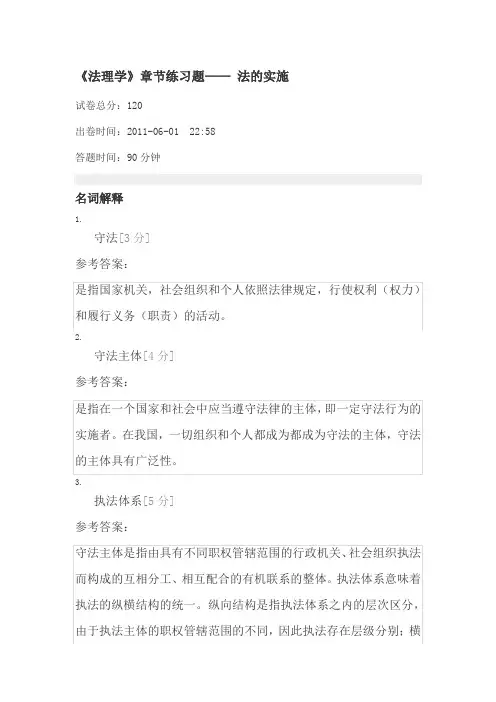 《法理学》章节练习题—— 法的实施

试卷总分：120

出卷时间：2011-06-01 22:58

答题时间：90 分钟

名词解释

1.

守法[3 分]

参考答案：

是指国家机关，社会组织和个人依照法律规定，行使权利（权力）和履行义务（职责）的活动。

2.

守法主体[4 分]

参考答案：

是指在一个国家和社会中应当遵守法律的主体，即一定守法行为的实施者。在我国，一切组织和个人都成为都成为守法的主体，守法的主体具有广泛性。

3.

执法体系[5 分]

参考答案：

守法主体是指由具有不同职权管辖范围的行政机关、社会组织执法而构成的互相分工、相互配合的有机联系的整体。执法体系意味着执法的纵横结构的统一。纵向结构是指执法体系之内的层次区分，由于执法主体的职权管辖范围的不同，因此执法存在层级分别；横